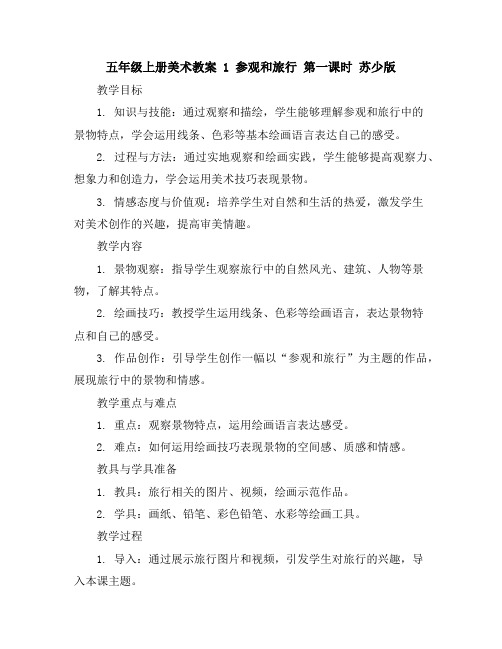 五年级上册美术教案 1 参观和旅行 第一课时 苏少版

教学目标

1. 知识与技能：通过观察和描绘，学生能够理解参观和旅行中的景物特点，学会运用线条、色彩等基本绘画语言表达自己的感受。

2. 过程与方法：通过实地观察和绘画实践，学生能够提高观察力、想象力和创造力，学会运用美术技巧表现景物。

3. 情感态度与价值观：培养学生对自然和生活的热爱，激发学生对美术创作的兴趣，提高审美情趣。

教学内容

1. 景物观察：指导学生观察旅行中的自然风光、建筑、人物等景物，了解其特点。

2. 绘画技巧：教授学生运用线条、色彩等绘画语言，表达景物特点和自己的感受。

3. 作品创作：引导学生创作一幅以“参观和旅行”为主题的作品，展现旅行中的景物和情感。

教学重点与难点

1. 重点：观察景物特点，运用绘画语言表达感受。

2. 难点：如何运用绘画技巧表现景物的空间感、质感和情感。

教具与学具准备

1. 教具：旅行相关的图片、视频，绘画示范作品。

2. 学具：画纸、铅笔、彩色铅笔、水彩等绘画工具。

教学过程

1. 导入：通过展示旅行图片和视频，引发学生对旅行的兴趣，导入本课主题。